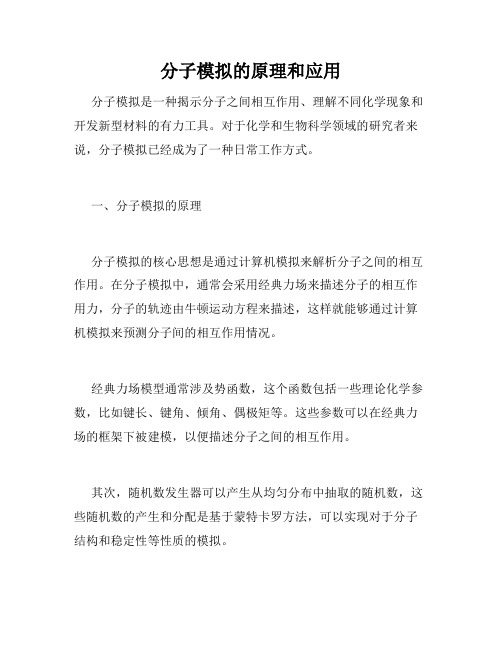 分子模拟的原理和应用

分子模拟是一种揭示分子之间相互作用、理解不同化学现象和开发新型材料的有力工具。对于化学和生物科学领域的研究者来说，分子模拟已经成为了一种日常工作方式。

一、分子模拟的原理

分子模拟的核心思想是通过计算机模拟来解析分子之间的相互作用。在分子模拟中，通常会采用经典力场来描述分子的相互作用力，分子的轨迹由牛顿运动方程来描述，这样就能够通过计算机模拟来预测分子间的相互作用情况。

经典力场模型通常涉及势函数，这个函数包括一些理论化学参数，比如键长、键角、倾角、偶极矩等。这些参数可以在经典力场的框架下被建模，以便描述分子之间的相互作用。

其次，随机数发生器可以产生从均匀分布中抽取的随机数，这些随机数的产生和分配是基于蒙特卡罗方法，可以实现对于分子结构和稳定性等性质的模拟。